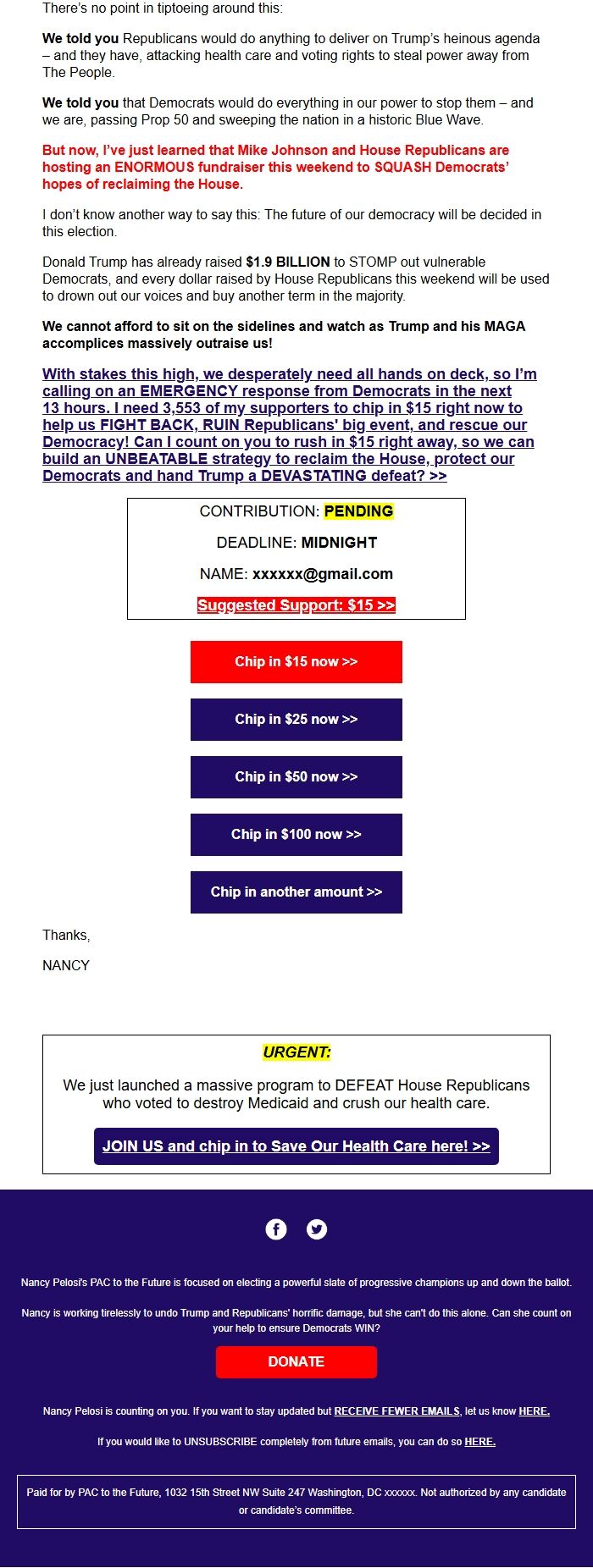 There's no point in tiptoeing around this:

We told you Republicans would do anything to deliver on Trump's heinous agenda – and they have, attacking health care and voting rights to steal power away from The People.

We told you that Democrats would do everything in our power to stop them – and we are, passing Prop 50 and sweeping the nation in a historic Blue Wave.

But now, I've just learned that Mike Johnson and House Republicans are hosting an ENORMOUS fundraiser this weekend to SQUASH Democrats' hopes of reclaiming the House.

I don't know another way to say this: The future of our democracy will be decided in this election.

Donald Trump has already raised $1.9 BILLION to STOMP out vulnerable Democrats, and every dollar raised by House Republicans this weekend will be used to drown out our voices and buy another term in the majority.

We cannot afford to sit on the sidelines and watch as Trump and his MAGA accomplices massively outraise us!

With stakes this high, we desperately need all hands on deck, so I'm calling on an EMERGENCY response from Democrats in the next 13 hours. I need 3,553 of my supporters to chip in $15 right now to help us FIGHT BACK, RUIN Republicans' big event, and rescue our Democracy! Can I count on you to rush in $15 right away, so we can build an UNBEATABLE strategy to reclaim the House, protect our Democrats and hand Trump a DEVASTATING defeat? >>

CONTRIBUTION: PENDING

DEADLINE: MIDNIGHT

NAME: xxxxxx@gmail.com

Suggested Support: $15 >>

Chip in $15 now >>

Chip in $25 now >>

Chip in $50 now >>

Chip in $100 now >>

Chip in another amount >>

Thanks,

NANCY

URGENT:

We just launched a massive program to DEFEAT House Republicans who voted to destroy Medicaid and crush our health care.

JOIN US and chip in to Save Our Health Care here! >>

Nancy Pelosi's PAC to the Future is focused on electing a powerful slate of progressive champions up and down the ballot.

Nancy is working tirelessly to undo Trump and Republicans' horrific damage, but she can't do this alone. Can she count on your help to ensure Democrats WIN?

DONATE

Nancy Pelosi is counting on you. If you want to stay updated but RECEIVE FEWER EMAILS, let us know HERE.

If you would like to UNSUBSCRIBE completely from future emails, you can do so HERE.

Paid for by PAC to the Future, 1032 15th Street NW Suite 247 Washington, DC xxxxxx. Not authorized by any candidate or candidate's committee.